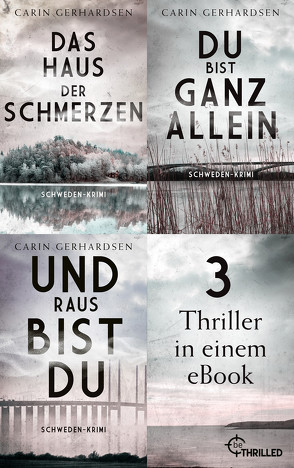 CARIN GERHARDSEN

DAS HAUS DER SCHMERZEN

SCHWEDEN-KRIMI

CARIN GERHARDSEN

DU BIST GANZ ALLEIN

SCHWEDEN-KRIMI

CARIN GERHARDSEN

UND RAUS BIST DU

SCHWEDEN-KRIMI

3

Thriller in einem eBook

be THRILLED